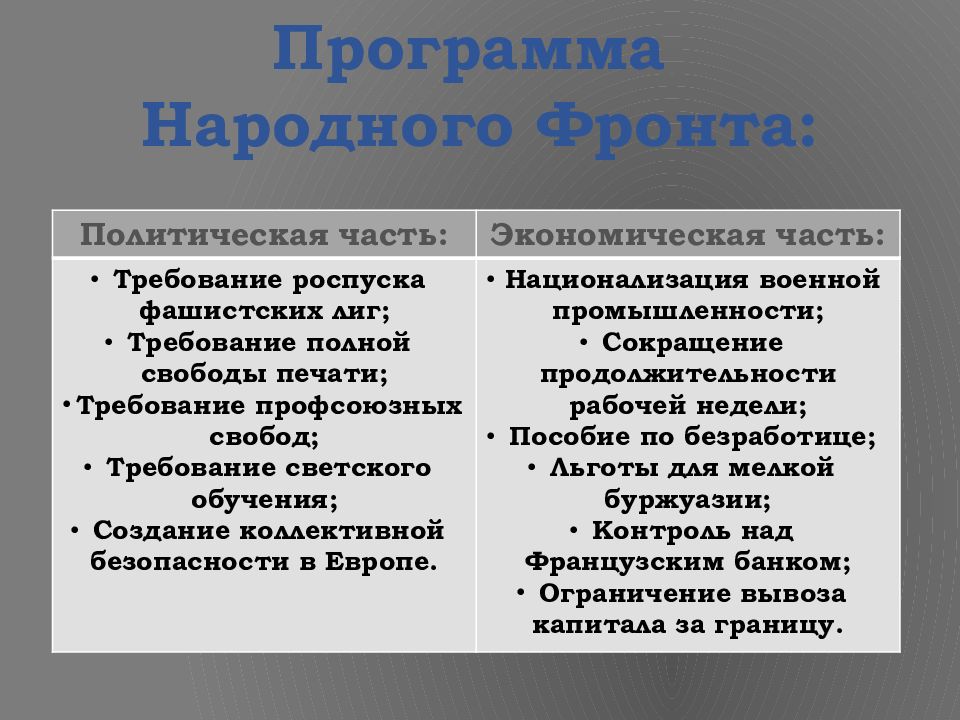 Программа Народного Фронта:

| Политическая часть: | Экономическая часть: |
|---|---|
| • Требование роспуска фашистских лиг; • Требование полной свободы печати; •Требование профсоюзных свобод; • Требование светского обучения; • Создание коллективной безопасности в Европе. | • Национализация военной промышленности; • Сокращение продолжительности рабочей недели; • Пособие по безработице; • Льготы для мелкой буржуазии; • Контроль над Французским банком; • Ограничение вывоза капитала за границу. |